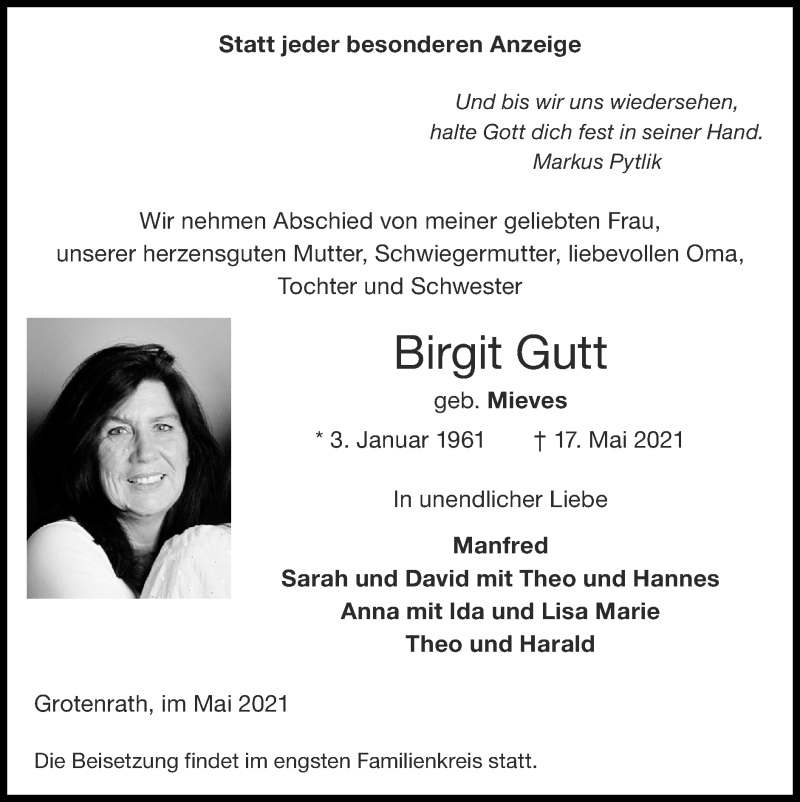 Statt jeder besonderen Anzeige

Und bis wir uns wiedersehen,
halte Gott dich fest in seiner Hand.
Markus Pytlik

Wir nehmen Abschied von meiner geliebten Frau, unserer herzensguten Mutter, Schwiegermutter, liebevollen Oma, Tochter und Schwester

Birgit Gutt

geb. Mieves

* 3. Januar 1961 † 17. Mai 2021

In unendlicher Liebe

Manfred
Sarah und David mit Theo und Hannes
Anna mit Ida und Lisa Marie
Theo und Harald

Grotenrath, im Mai 2021

Die Beisetzung findet im engsten Familienkreis statt.